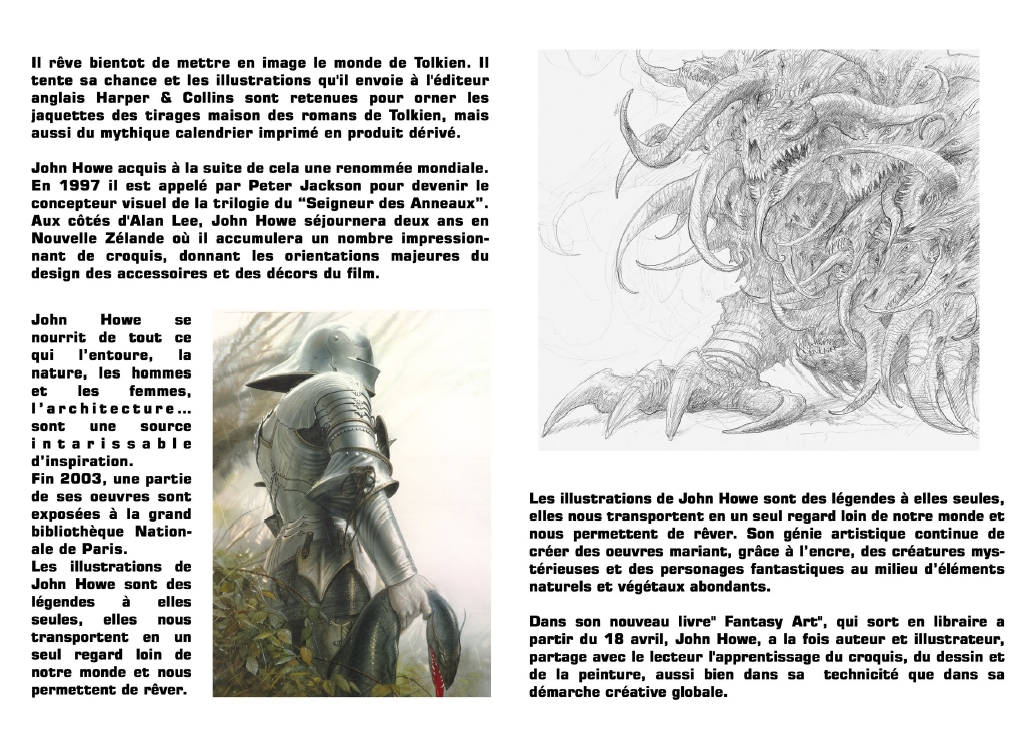 Il rêve bientot de mettre en image le monde de Tolkien. Il tente sa chance et les illustrations qu'il envoie à l'éditeur anglais Harper & Collins sont retenues pour orner les jaquettes des tirages maison des romans de Tolkien, mais aussi du mythique calendrier imprimé en produit dérivé.

John Howe acquis à la suite de cela une renommée mondiale. En 1997 il est appelé par Peter Jackson pour devenir le concepteur visuel de la trilogie du "Seigneur des Anneaux". Aux côtés d'Alan Lee, John Howe séjournera deux ans en Nouvelle Zélande où il accumulera un nombre impressionnant de croquis, donnant les orientations majeures du design des accessoires et des décors du film.

John Howe se nourrit de tout ce qui l'entoure, la nature, les hommes et les femmes, l'architecture... sont une source intarissable d'inspiration.
Fin 2003, une partie de ses oeuvres sont exposées à la grand bibliothèque Nationale de Paris.
Les illustrations de John Howe sont des légendes à elles seules, elles nous transportent en un seul regard loin de notre monde et nous permettent de rêver.

Les illustrations de John Howe sont des légendes à elles seules, elles nous transportent en un seul regard loin de notre monde et nous permettent de rêver. Son génie artistique continue de créer des oeuvres mariant, grâce à l'encre, des créatures mystérieuses et des personages fantastiques au milieu d'éléments naturels et végétaux abondants.

Dans son nouveau livre" Fantasy Art", qui sort en libraire a partir du 18 avril, John Howe, a la fois auteur et illustrateur, partage avec le lecteur l'apprentissage du croquis, du dessin et de la peinture, aussi bien dans sa technicité que dans sa démarche créative globale.